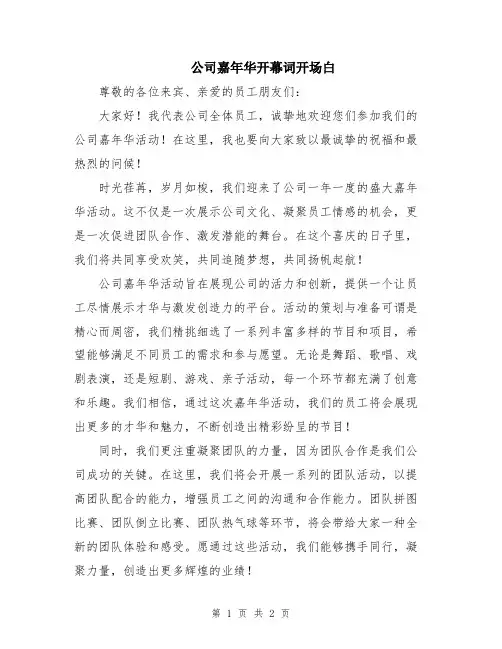 公司嘉年华开幕词开场白

尊敬的各位来宾、亲爱的员工朋友们：

大家好！我代表公司全体员工，诚挚地欢迎您们参加我们的公司嘉年华活动！在这里，我也要向大家致以最诚挚的祝福和最热烈的问候！

时光荏苒，岁月如梭，我们迎来了公司一年一度的盛大嘉年华活动。这不仅是一次展示公司文化、凝聚员工情感的机会，更是一次促进团队合作、激发潜能的舞台。在这个喜庆的日子里，我们将共同享受欢笑，共同追随梦想，共同扬帆起航！

公司嘉年华活动旨在展现公司的活力和创新，提供一个让员工尽情展示才华与激发创造力的平台。活动的策划与准备可谓是精心而周密，我们精挑细选了一系列丰富多样的节目和项目，希望能够满足不同员工的需求和参与愿望。无论是舞蹈、歌唱、戏剧表演，还是短剧、游戏、亲子活动，每一个环节都充满了创意和乐趣。我们相信，通过这次嘉年华活动，我们的员工将会展现出更多的才华和魅力，不断创造出精彩纷呈的节目！

同时，我们更注重凝聚团队的力量，因为团队合作是我们公司成功的关键。在这里，我们将会开展一系列的团队活动，以提高团队配合的能力，增强员工之间的沟通和合作能力。团队拼图比赛、团队倒立比赛、团队热气球等环节，将会带给大家一种全新的团队体验和感受。愿通过这些活动，我们能够携手同行，凝聚力量，创造出更多辉煌的业绩！

第 1 页 共 2 页